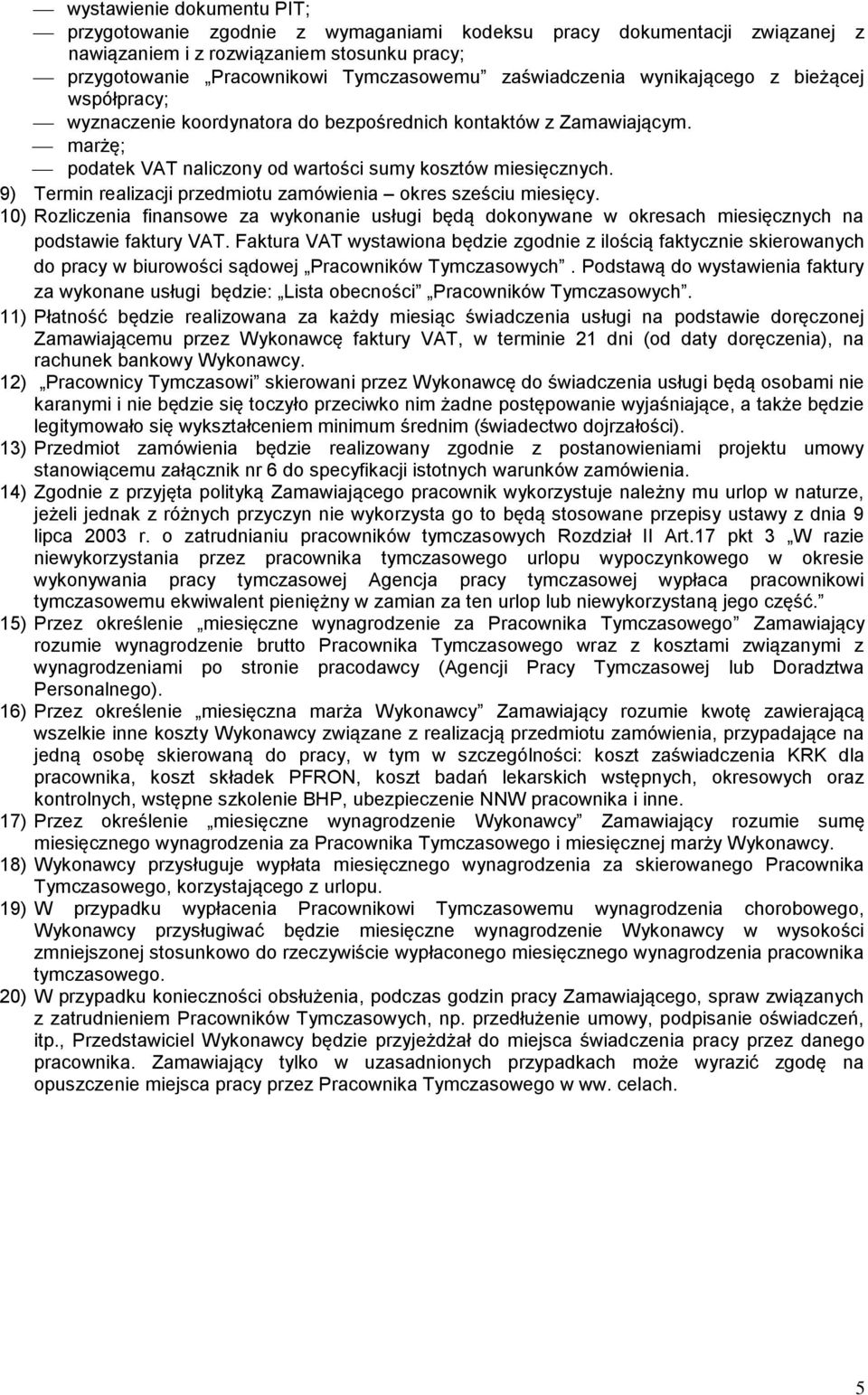 — wystawienie dokumentu PIT;
— przygotowanie zgodnie z wymaganiami kodeksu pracy dokumentacji związanej z nawiązaniem i z rozwiązaniem stosunku pracy;
— przygotowanie „Pracownikowi Tymczasowemu” zaświadczenia wynikającego z bieżącej współpracy;
— wyznaczenie koordynatora do bezpośrednich kontaktów z Zamawiającym.
— marżę;
— podatek VAT naliczony od wartości sumy kosztów miesięcznych.
9) Termin realizacji przedmiotu zamówienia – okres sześciu miesięcy.
10) Rozliczenia finansowe za wykonanie usługi będą dokonywane w okresach miesięcznych na podstawie faktury VAT. Faktura VAT wystawiona będzie zgodnie z ilością faktycznie skierowanych do pracy w biurowości sądowej „Pracowników Tymczasowych”. Podstawą do wystawienia faktury za wykonane usługi będzie: „Lista obecności” „Pracowników Tymczasowych”.
11) Płatność będzie realizowana za każdy miesiąc świadczenia usługi na podstawie doręczonej Zamawiającemu przez Wykonawcę faktury VAT, w terminie 21 dni (od daty doręczenia), na rachunek bankowy Wykonawcy.
12) „Pracownicy Tymczasowi” skierowani przez Wykonawcę do świadczenia usługi będą osobami nie karanymi i nie będzie się toczyło przeciwko nim żadne postępowanie wyjaśniające, a także będzie legitymowało się wykształceniem minimum średnim (świadectwo dojrzałości).
13) Przedmiot zamówienia będzie realizowany zgodnie z postanowieniami projektu umowy stanowiącemu załącznik nr 6 do specyfikacji istotnych warunków zamówienia.
14) Zgodnie z przyjęta polityką Zamawiającego pracownik wykorzystuje należny mu urlop w naturze, jeżeli jednak z różnych przyczyn nie wykorzysta go to będą stosowane przepisy ustawy z dnia 9 lipca 2003 r. o zatrudnianiu pracowników tymczasowych Rozdział II Art.17 pkt 3 „W razie niewykorzystania przez pracownika tymczasowego urlopu wypoczynkowego w okresie wykonywania pracy tymczasowej Agencja pracy tymczasowej wypłaca pracownikowi tymczasowemu ekwiwalent pieniężny w zamian za ten urlop lub niewykorzystaną jego część.”
15) Przez określenie „miesięczne wynagrodzenie za Pracownika Tymczasowego” Zamawiający rozumie wynagrodzenie brutto Pracownika Tymczasowego wraz z kosztami związanymi z wynagrodzeniami po stronie pracodawcy (Agencji Pracy Tymczasowej lub Doradztwa Personalnego).
16) Przez określenie „miesięczna marża Wykonawcy” Zamawiający rozumie kwotę zawierającą wszelkie inne koszty Wykonawcy związane z realizacją przedmiotu zamówienia, przypadające na jedną osobę skierowaną do pracy, w tym w szczególności: koszt zaświadczenia KRK dla pracownika, koszt składek PFRON, koszt badań lekarskich wstępnych, okresowych oraz kontrolnych, wstępne szkolenie BHP, ubezpieczenie NNW pracownika i inne.
17) Przez określenie „miesięczne wynagrodzenie Wykonawcy” Zamawiający rozumie sumę miesięcznego wynagrodzenia za Pracownika Tymczasowego i miesięcznej marży Wykonawcy.
18) Wykonawcy przysługuje wypłata miesięcznego wynagrodzenia za skierowanego Pracownika Tymczasowego, korzystającego z urlopu.
19) W przypadku wypłacenia Pracownikowi Tymczasowemu wynagrodzenia chorobowego, Wykonawcy przysługiwać będzie miesięczne wynagrodzenie Wykonawcy w wysokości zmniejszonej stosunkowo do rzeczywiście wypłaconego miesięcznego wynagrodzenia pracownika tymczasowego.
20) W przypadku konieczności obsłużenia, podczas godzin pracy Zamawiającego, spraw związanych z zatrudnieniem Pracowników Tymczasowych, np. przedłużenie umowy, podpisanie oświadczeń, itp., Przedstawiciel Wykonawcy będzie przyjeżdżał do miejsca świadczenia pracy przez danego pracownika. Zamawiający tylko w uzasadnionych przypadkach może wyrazić zgodę na opuszczenie miejsca pracy przez Pracownika Tymczasowego w ww. celach.

5